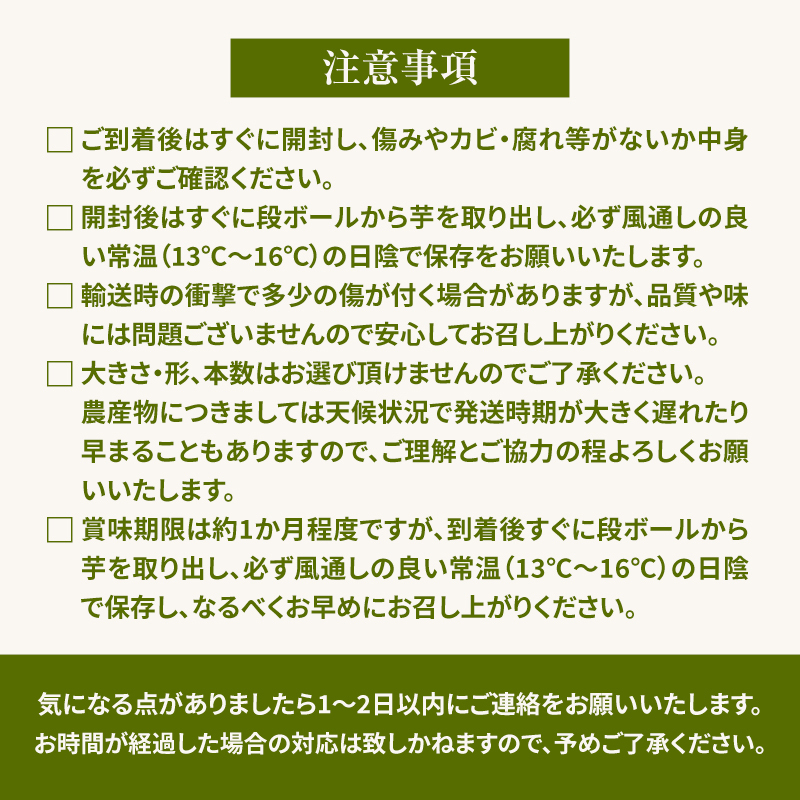 注意事項

□ ご到着後はすぐに開封し、傷みやカビ・腐れ等がないか中身を必ずご確認ください。

□ 開封後はすぐに段ボールから芋を取り出し、必ず風通しの良い常温（13°C～16°C）の日陰で保存をお願いいたします。

□ 輸送時の衝撃で多少の傷が付く場合がありますが、品質や味には問題ございませんので安心してお召し上がりください。

□ 大きさ・形、本数はお選び頂けませんのでご了承ください。
農産物につきましては天候状況で発送時期が大きく遅れたり早まることもありますので、ご理解とご協力の程よろしくお願いいたします。

□ 賞味期限は約1か月程度ですが、到着後すぐに段ボールから芋を取り出し、必ず風通しの良い常温（13°C～16°C）の日陰で保存し、なるべくお早めにお召し上がりください。

気になる点がありましたら1～2日以内にご連絡をお願いいたします。
お時間が経過した場合の対応は致しかねますので、予めご了承ください。